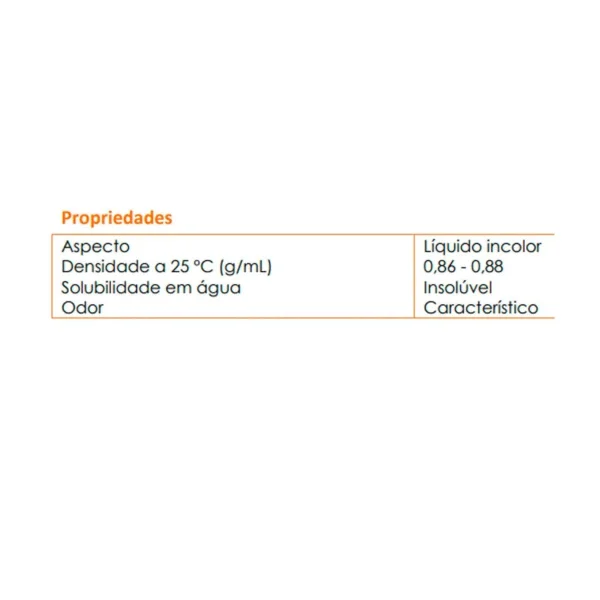 Propriedades

| Aspecto | Líquido incolor |
|---|---|
| Densidade a 25 °C (g/mL) | 0,86 - 0,88 |
| Solubilidade em água | Insolúvel |
| Odor | Característico |